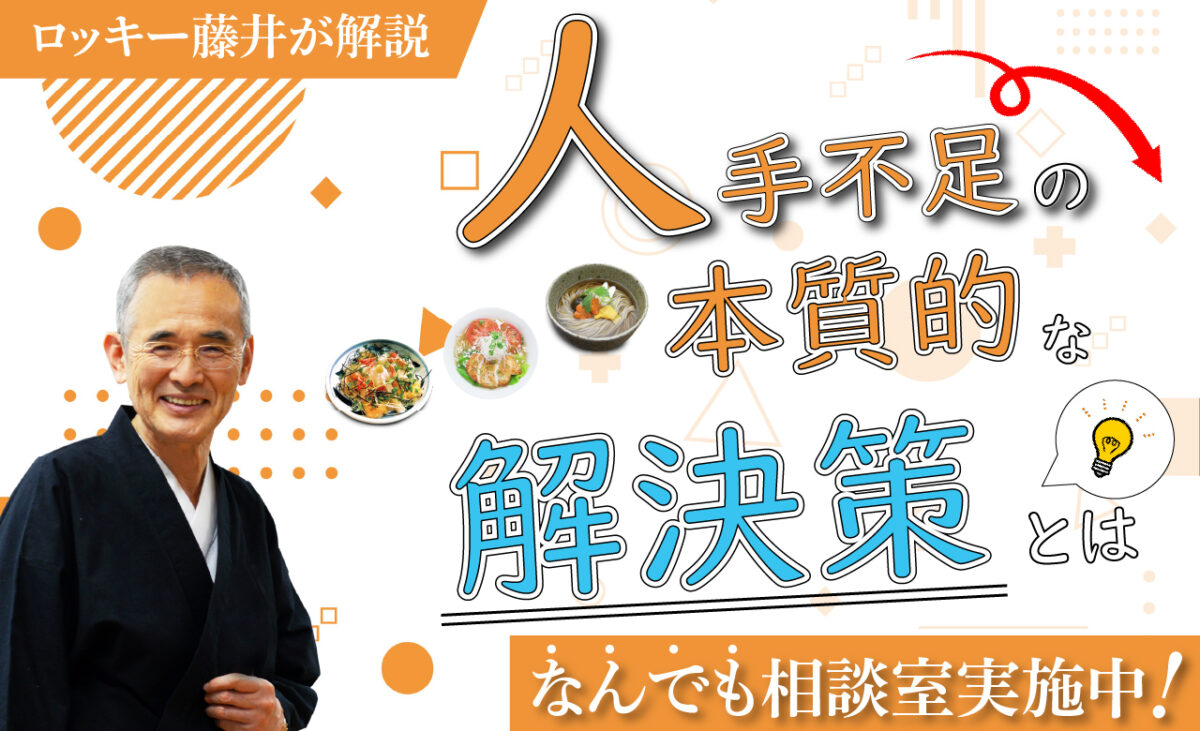 ロッキー藤井が解説

人手不足の本質的な解決策とは

なんでも相談室実施中!